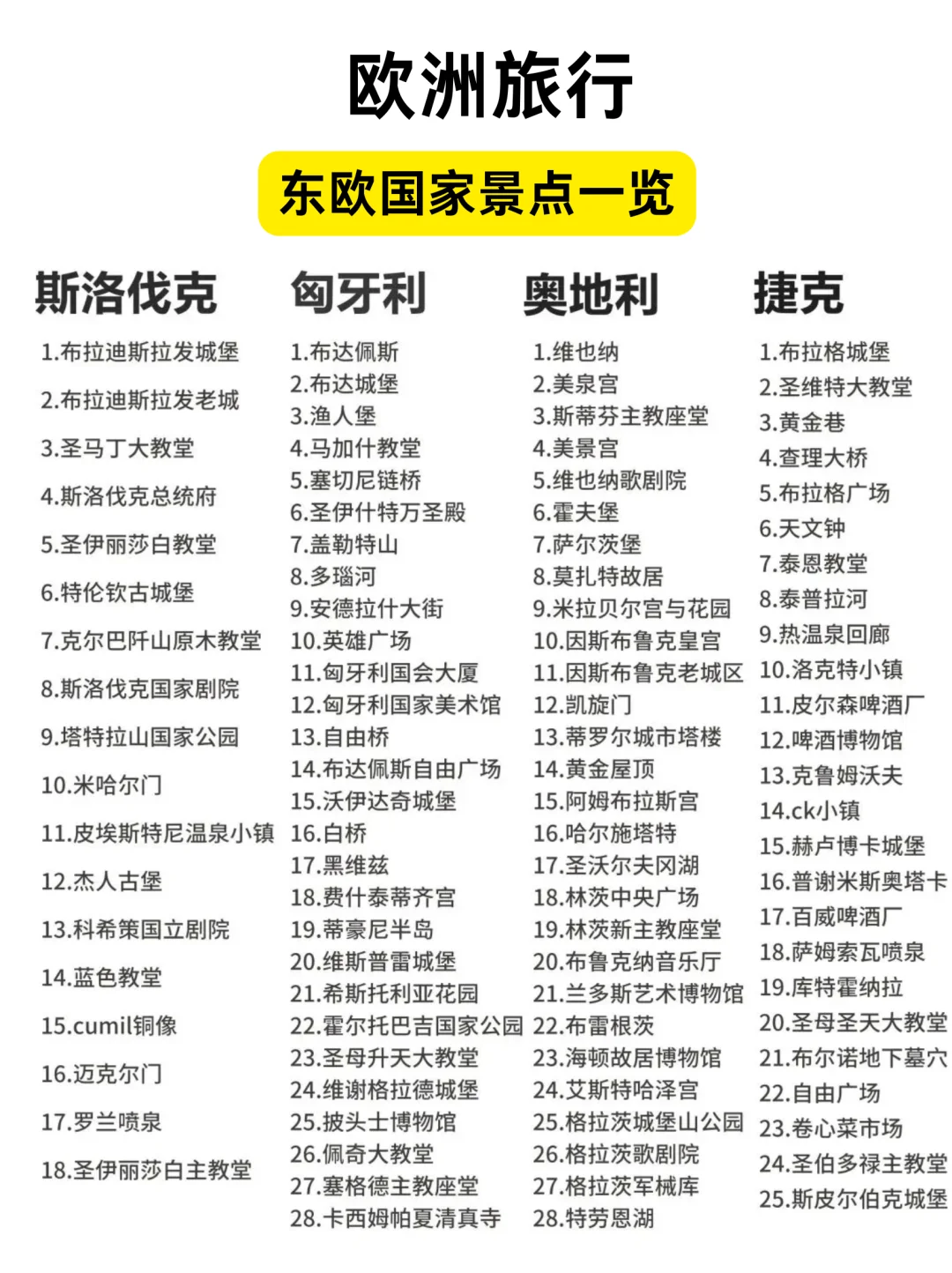 欧洲旅行

东欧国家景点一览

斯洛伐克

1.布拉迪斯拉发城堡
2.布拉迪斯拉发老城
3.圣马丁大教堂
4.斯洛伐克总统府
5.圣伊丽莎白教堂
6.特伦钦古城堡
7.克尔巴阡山原木教堂
8.斯洛伐克国家剧院
9.塔特拉山国家公园
10.米哈尔门
11.皮埃斯特尼温泉小镇
12.杰人古堡
13.科希策国立剧院
14.蓝色教堂
15.cumil铜像
16.迈克尔门
17.罗兰喷泉
18.圣伊丽莎白主教堂

匈牙利

1.布达佩斯
2.布达城堡
3.渔人堡
4.马加什教堂
5.塞切尼链桥
6.圣伊什特万圣殿
7.盖勒特山
8.多瑙河
9.安德拉什大街
10.英雄广场
11.匈牙利国会大厦
12.匈牙利国家美术馆
13.自由桥
14.布达佩斯自由广场
15.沃伊达奇城堡
16.白桥
17.黑维兹
18.费什泰蒂齐宫
19.蒂豪尼半岛
20.维斯普雷城堡
21.希斯托利亚花园
22.霍尔托巴吉国家公园
23.圣母升天大教堂
24.维谢格拉德城堡
25.披头士博物馆
26.佩奇大教堂
27.塞格德主教座堂
28.卡西姆帕夏清真寺

奥地利

1.维也纳
2.美泉宫
3.斯蒂芬主教座堂
4.美景宫
5.维也纳歌剧院
6.霍夫堡
7.萨尔茨堡
8.莫扎特故居
9.米拉贝尔宫与花园
10.因斯布鲁克皇宫
11.因斯布鲁克老城区
12.凯旋门
13.蒂罗尔城市塔楼
14.黄金屋顶
15.阿姆布拉斯宫
16.哈尔施塔特
17.圣沃尔夫冈湖
18.林茨中央广场
19.林茨新主教座堂
20.布鲁克纳音乐厅
21.兰多斯艺术博物馆
22.布雷根茨
23.海顿故居博物馆
24.艾斯特哈泽宫
25.格拉茨城堡山公园
26.格拉茨歌剧院
27.格拉茨军械库
28.特劳恩湖

捷克

1.布拉格城堡
2.圣维特大教堂
3.黄金巷
4.查理大桥
5.布拉格广场
6.天文钟
7.泰恩教堂
8.泰普拉河
9.热温泉回廊
10.洛克特小镇
11.皮尔森啤酒厂
12.啤酒博物馆
13.克鲁姆沃夫
14.ck小镇
15.赫卢博卡城堡
16.普谢米斯奥塔卡
17.百威啤酒厂
18.萨姆索瓦喷泉
19.库特霍纳拉
20.圣母圣天大教堂
21.布尔诺地下墓穴
22.自由广场
23.卷心菜市场
24.圣伯多禄主教堂
25.斯皮尔伯克城堡